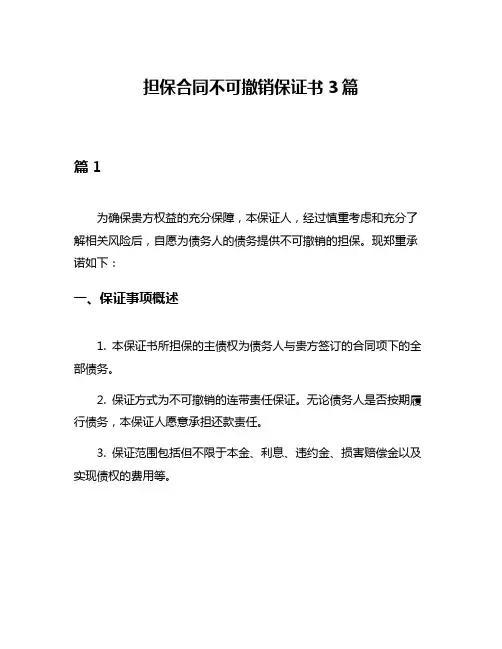 担保合同不可撤销保证书 3 篇

篇 1

为确保贵方权益的充分保障，本保证人，经过慎重考虑和充分了解相关风险后，自愿为债务人的债务提供不可撤销的担保。现郑重承诺如下：

一、保证事项概述

1. 本保证书所担保的主债权为债务人与贵方签订的合同项下的全部债务。

2. 保证方式为不可撤销的连带责任保证。无论债务人是否按期履行债务，本保证人愿意承担还款责任。

3. 保证范围包括但不限于本金、利息、违约金、损害赔偿金以及实现债权的费用等。